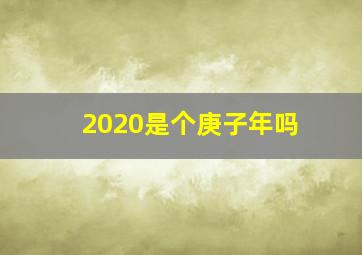 2020是个庚子年吗